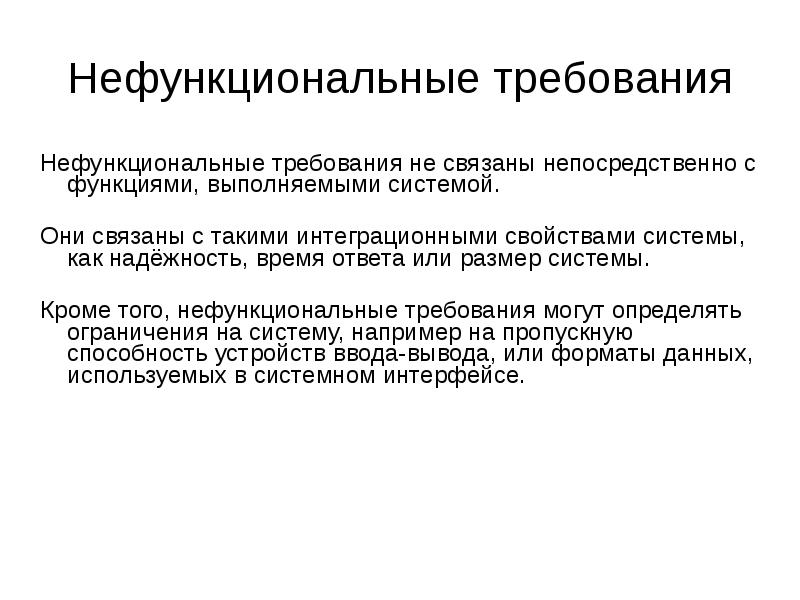 Нефункциональные требования

Нефункциональные требования не связаны непосредственно с функциями, выполняемыми системой.

Они связаны с такими интеграционными свойствами системы, как надёжность, время ответа или размер системы.

Кроме того, нефункциональные требования могут определять ограничения на систему, например на пропускную способность устройств ввода-вывода, или форматы данных, используемых в системном интерфейсе.